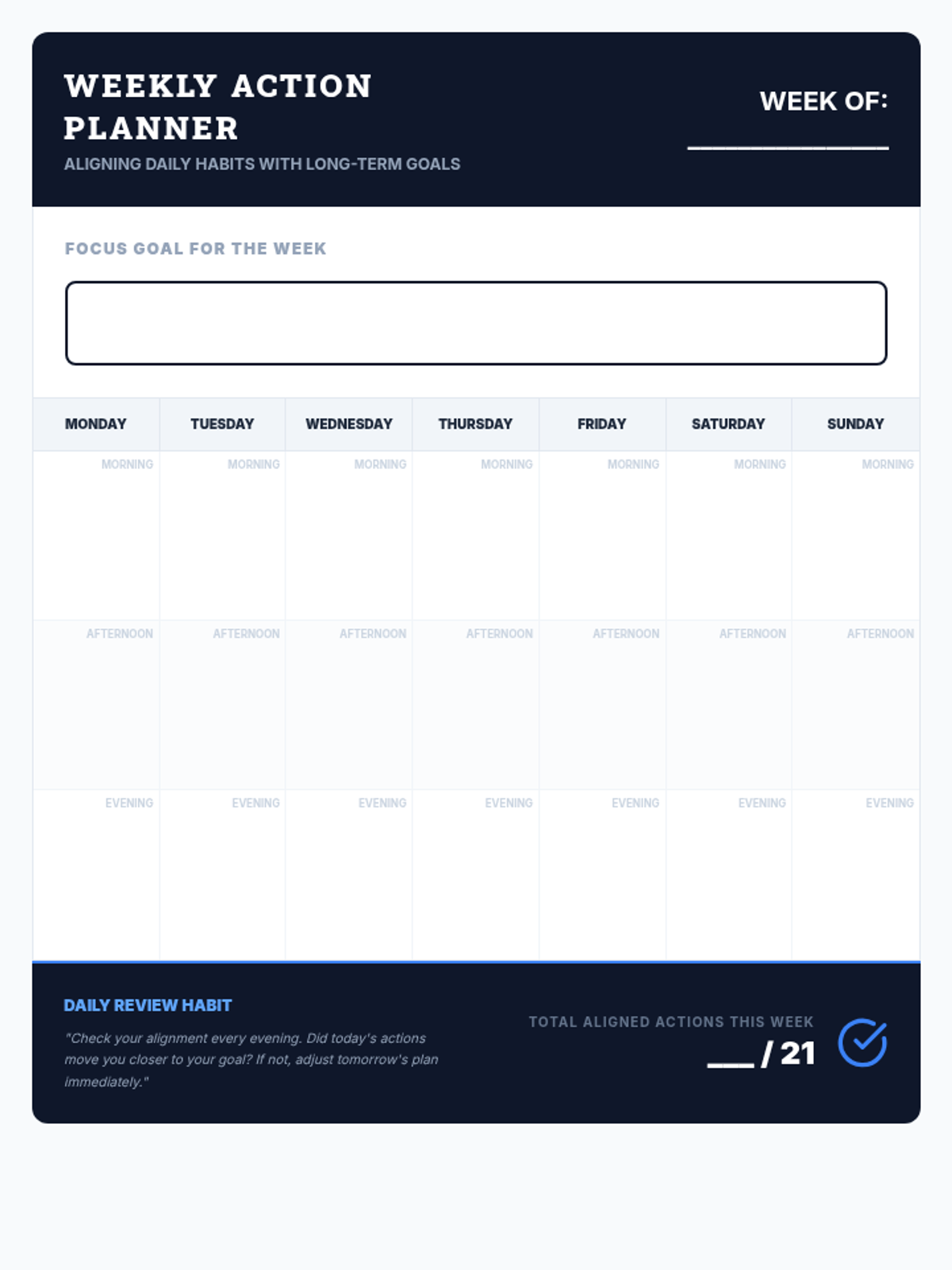 WEEKLY ACTION PLANNER
ALIGNING DAILY HABITS WITH LONG-TERM GOALS

WEEK OF: ____________

FOCUS GOAL FOR THE WEEK

| MONDAY | TUESDAY | WEDNESDAY | THURSDAY | FRIDAY | SATURDAY | SUNDAY |
|---|---|---|---|---|---|---|
| MORNING | MORNING | MORNING | MORNING | MORNING | MORNING | MORNING |
| AFTERNOON | AFTERNOON | AFTERNOON | AFTERNOON | AFTERNOON | AFTERNOON | AFTERNOON |
| EVENING | EVENING | EVENING | EVENING | EVENING | EVENING | EVENING |

DAILY REVIEW HABIT

"Check your alignment every evening. Did today's actions move you closer to your goal? If not, adjust tomorrow's plan immediately."

TOTAL ALIGNED ACTIONS THIS WEEK
___ / 21